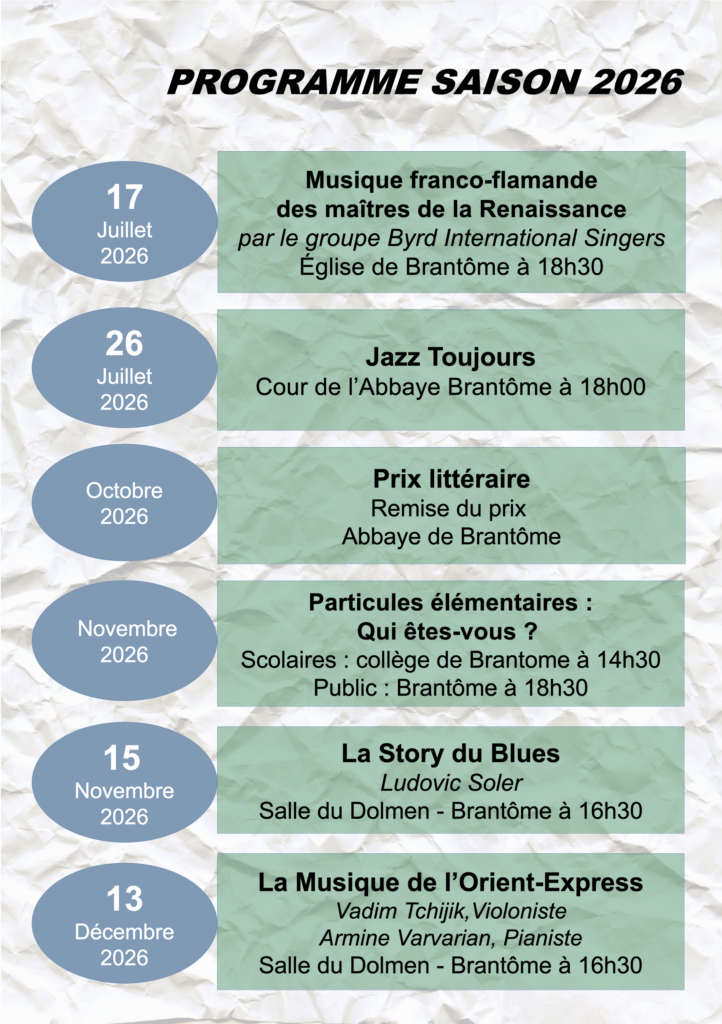 PROGRAMME SAISON 2026

17
Juillet
2026

Musique franco-flamande
des maîtres de la Renaissance
par le groupe Byrd International Singers
Église de Brantôme à 18h30

26
Juillet
2026

Jazz Toujours
Cour de l'Abbaye Brantôme à 18h00

Octobre
2026

Prix littéraire
Remise du prix
Abbaye de Brantôme

Novembre
2026

Particules élémentaires :
Qui êtes-vous ?
Scolaires : collège de Brantome à 14h30
Public : Brantôme à 18h30

15
Novembre
2026

La Story du Blues
Ludovic Soler
Salle du Dolmen - Brantôme à 16h30

13
Décembre
2026

La Musique de l'Orient-Express
Vadim Tchijik,Violoniste
Armine Varvarian, Pianiste
Salle du Dolmen - Brantôme à 16h30